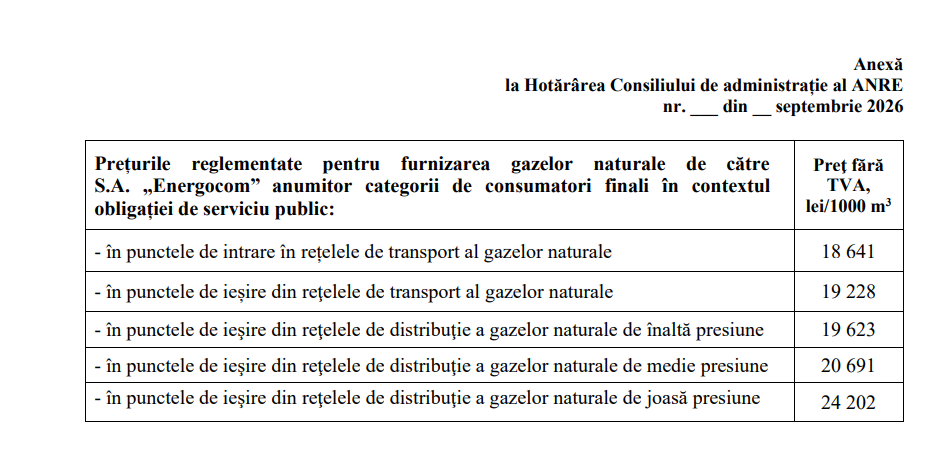 Anexă
la Hotărârea Consiliului de administrație al ANRE
nr. ____ din ____ septembrie 2026

| Prețurile reglementate pentru furnizarea gazelor naturale de către S.A. „Energocom” anumitor categorii de consumatori finali în contextul obligației de serviciu public: | Preț fără TVA, lei/1000 $m^3$ |
|---|---|
| - în punctele de intrare în rețelele de transport al gazelor naturale | 18 641 |
| - în punctele de ieșire din rețelele de transport al gazelor naturale | 19 228 |
| - în punctele de ieșire din rețelele de distribuție a gazelor naturale de înaltă presiune | 19 623 |
| - în punctele de ieșire din rețelele de distribuție a gazelor naturale de medie presiune | 20 691 |
| - în punctele de ieșire din rețelele de distribuție a gazelor naturale de joasă presiune | 24 202 |